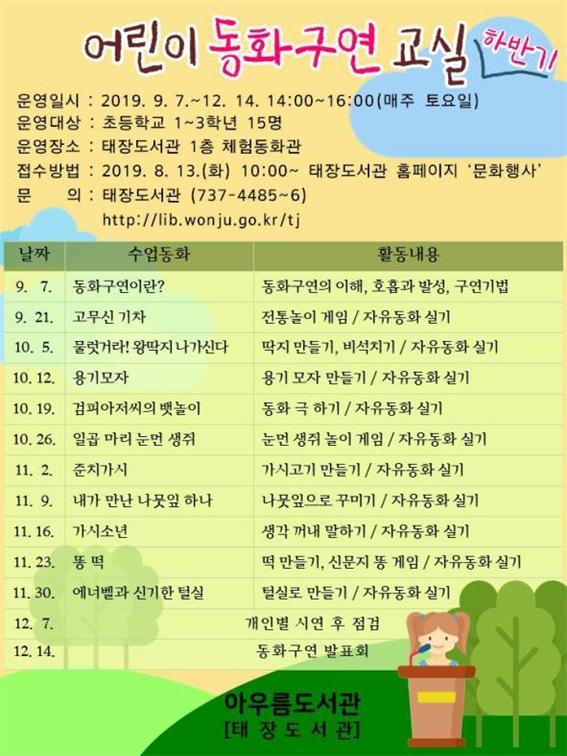 어린이 동화구연 교실 하반기

운영일시 : 2019. 9. 7.~12. 14. 14:00~16:00(매주 토요일)
운영대상 : 초등학교 1~3학년 15명
운영장소 : 태장도서관 1층 체험동화관
접수방법 : 2019. 8. 13.(화) 10:00~ 태장도서관 홈페이지 '문화행사'
문 의 : 태장도서관 (737-4485~6)
http://lib.wonju.go.kr/tj

| 날짜 | 수업동화 | 활동내용 |
|---|---|---|
| 9. 7. | 동화구연이란? | 동화구연의 이해, 호흡과 발성, 구연기법 |
| 9. 21. | 고무신 기차 | 전통놀이 게임 / 자유동화 실기 |
| 10. 5. | 물렀거라! 왕딱지 나가신다 | 딱지 만들기, 비석치기 / 자유동화 실기 |
| 10. 12. | 용기모자 | 용기 모자 만들기 / 자유동화 실기 |
| 10. 19. | 검피아저씨의 뱃놀이 | 동화 극 하기 / 자유동화 실기 |
| 10. 26. | 일곱 마리 눈먼 생쥐 | 눈먼 생쥐 놀이 게임 / 자유동화 실기 |
| 11. 2. | 준치가시 | 가시고기 만들기 / 자유동화 실기 |
| 11. 9. | 내가 만난 나뭇잎 하나 | 나뭇잎으로 꾸미기 / 자유동화 실기 |
| 11. 16. | 가시소년 | 생각 꺼내 말하기 / 자유동화 실기 |
| 11. 23. | 똥 떡 | 떡 만들기, 신문지 똥 게임 / 자유동화 실기 |
| 11. 30. | 에너벨과 신기한 털실 | 털실로 만들기 / 자유동화 실기 |
| 12. 7. | 개인별 시연 후 점검 | |
| 12. 14. | 동화구연 발표회 | |

아우름도서관
[태 장 도 서 관]